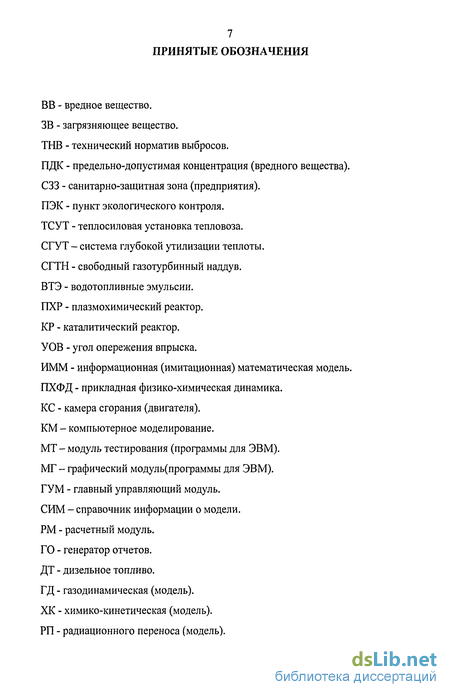 7
ПРИНЯТЫЕ ОБОЗНАЧЕНИЯ

ВВ - вредное вещество.

ЗВ - загрязняющее вещество.

ТНВ - технический норматив выбросов.

ПДК - предельно-допустимая концентрация (вредного вещества).

СЗЗ - санитарно-защитная зона (предприятия).

ПЭК - пункт экологического контроля.

ТСУТ - теплосиловая установка тепловоза.

СГУТ – система глубокой утилизации теплоты.

СГТН - свободный газотурбинный наддув.

ВТЭ - водотопливные эмульсии.

ПХР - плазмохимический реактор.

КР - каталитический реактор.

УОВ - угол опережения впрыска.

ИММ - информационная (имитационная) математическая модель.

ПХФД - прикладная физико-химическая динамика.

КС - камера сгорания (двигателя).

КМ – компьютерное моделирование.

МТ – модуль тестирования (программы для ЭВМ).

МГ – графический модуль(программы для ЭВМ).

ГУМ - главный управляющий модуль.

СИМ – справочник информации о модели.

РМ - расчетный модуль.

ГО - генератор отчетов.

ДТ - дизельное топливо.

ГД - газодинамическая (модель).

ХК - химико-кинетическая (модель).

РП - радиационного переноса (модель).

dsLib.net
библиотека диссертаций